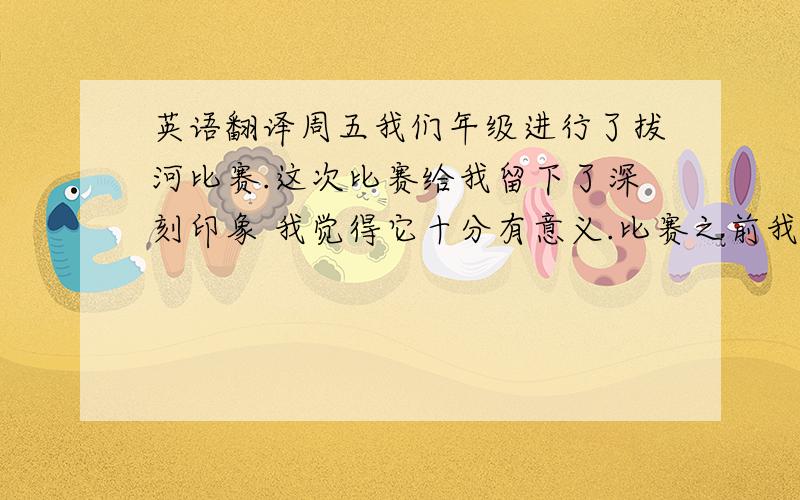 英语翻译周五我们年级进行了拔河比赛.这次比赛给我留下了深刻印象 我觉得它十分有意义.比赛之前我